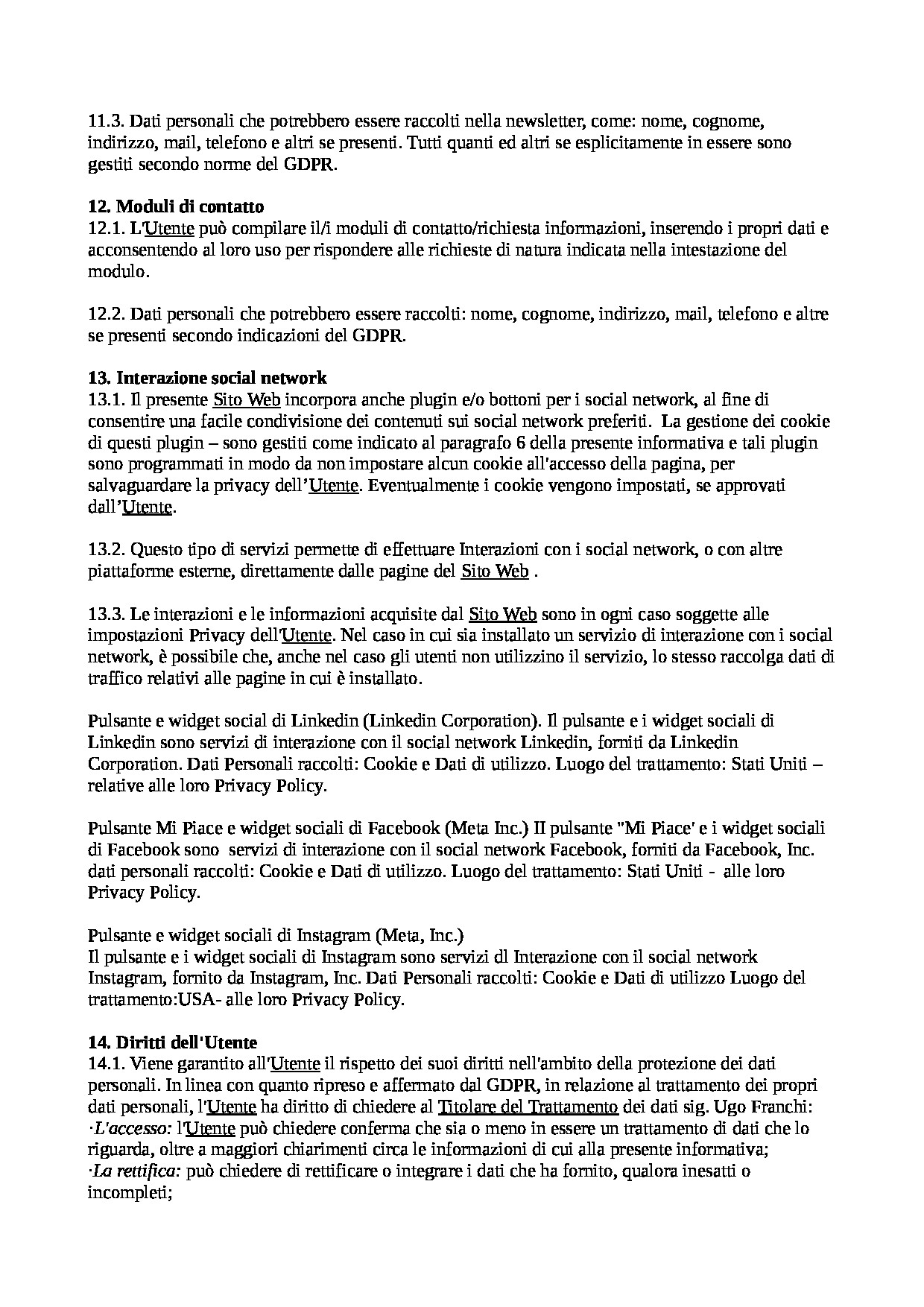 11.3. Dati personali che potrebbero essere raccolti nella newsletter, come: nome, cognome, indirizzo, mail, telefono e altri se presenti. Tutti quanti ed altri se esplicitamente in essere sono gestiti secondo norme del GDPR.

**12. Moduli di contatto**
12.1. L'Utente può compilare il/i moduli di contatto/richiesta informazioni, inserendo i propri dati e acconsentendo al loro uso per rispondere alle richieste di natura indicata nella intestazione del modulo.

12.2. Dati personali che potrebbero essere raccolti: nome, cognome, indirizzo, mail, telefono e altre se presenti secondo indicazioni del GDPR.

**13. Interazione social network**
13.1. Il presente Sito Web incorpora anche plugin e/o bottoni per i social network, al fine di consentire una facile condivisione dei contenuti sui social network preferiti. La gestione dei cookie di questi plugin – sono gestiti come indicato al paragrafo 6 della presente informativa e tali plugin sono programmati in modo da non impostare alcun cookie all'accesso della pagina, per salvaguardare la privacy dell'Utente. Eventualmente i cookie vengono impostati, se approvati dall'Utente.

13.2. Questo tipo di servizi permette di effettuare Interazioni con i social network, o con altre piattaforme esterne, direttamente dalle pagine del Sito Web .

13.3. Le interazioni e le informazioni acquisite dal Sito Web sono in ogni caso soggette alle impostazioni Privacy dell'Utente. Nel caso in cui sia installato un servizio di interazione con i social network, è possibile che, anche nel caso gli utenti non utilizzino il servizio, lo stesso raccolga dati di traffico relativi alle pagine in cui è installato.

Pulsante e widget social di Linkedin (Linkedin Corporation). Il pulsante e i widget sociali di Linkedin sono servizi di interazione con il social network Linkedin, forniti da Linkedin Corporation. Dati Personali raccolti: Cookie e Dati di utilizzo. Luogo del trattamento: Stati Uniti – relative alle loro Privacy Policy.

Pulsante Mi Piace e widget sociali di Facebook (Meta Inc.) II pulsante "Mi Piace' e i widget sociali di Facebook sono servizi di interazione con il social network Facebook, forniti da Facebook, Inc. dati personali raccolti: Cookie e Dati di utilizzo. Luogo del trattamento: Stati Uniti - alle loro Privacy Policy.

Pulsante e widget sociali di Instagram (Meta, Inc.)
Il pulsante e i widget sociali di Instagram sono servizi dl Interazione con il social network Instagram, fornito da Instagram, Inc. Dati Personali raccolti: Cookie e Dati di utilizzo Luogo del trattamento:USA- alle loro Privacy Policy.

**14. Diritti dell'Utente**
14.1. Viene garantito all'Utente il rispetto dei suoi diritti nell'ambito della protezione dei dati personali. In linea con quanto ripreso e affermato dal GDPR, in relazione al trattamento dei propri dati personali, l'Utente ha diritto di chiedere al Titolare del Trattamento dei dati sig. Ugo Franchi:
·*L'accesso:* l'Utente può chiedere conferma che sia o meno in essere un trattamento di dati che lo riguarda, oltre a maggiori chiarimenti circa le informazioni di cui alla presente informativa;
·*La rettifica:* può chiedere di rettificare o integrare i dati che ha fornito, qualora inesatti o incompleti;